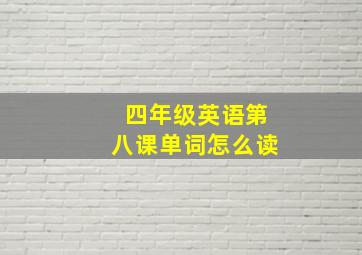 四年级英语第八课单词怎么读